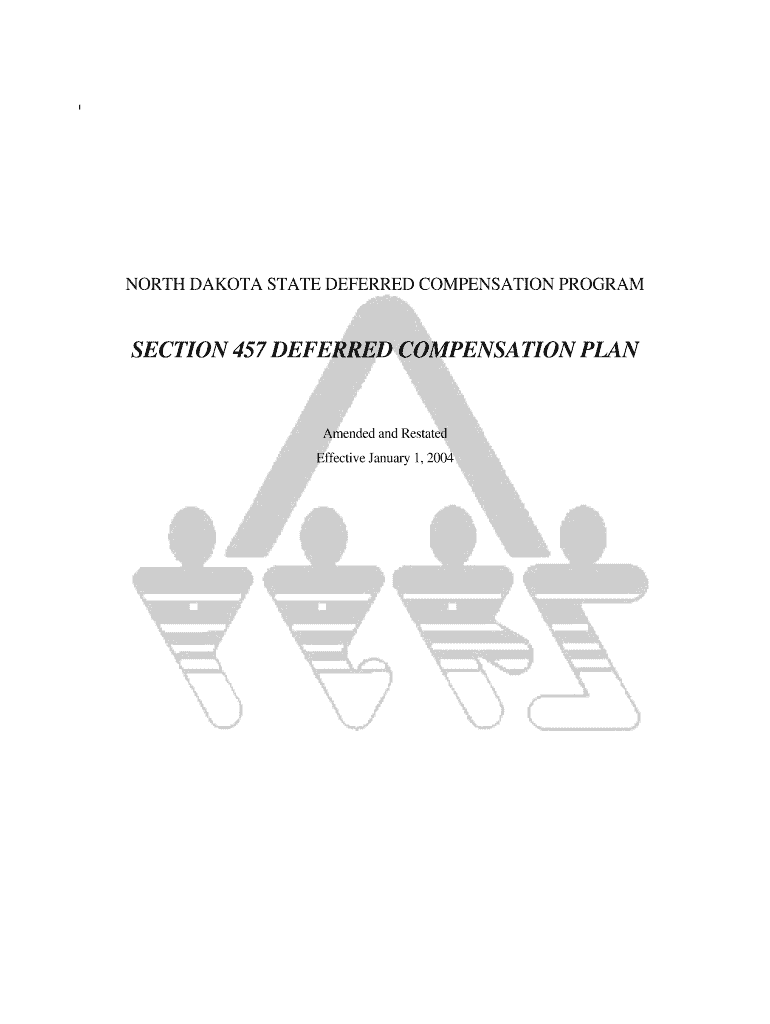 NORTH DAKOTA STATE DEFERRED COMPENSATION PROGRAM

SECTION 457 DEFERRED COMPENSATION PLAN

Amended and Restated
Effective January 1, 2004